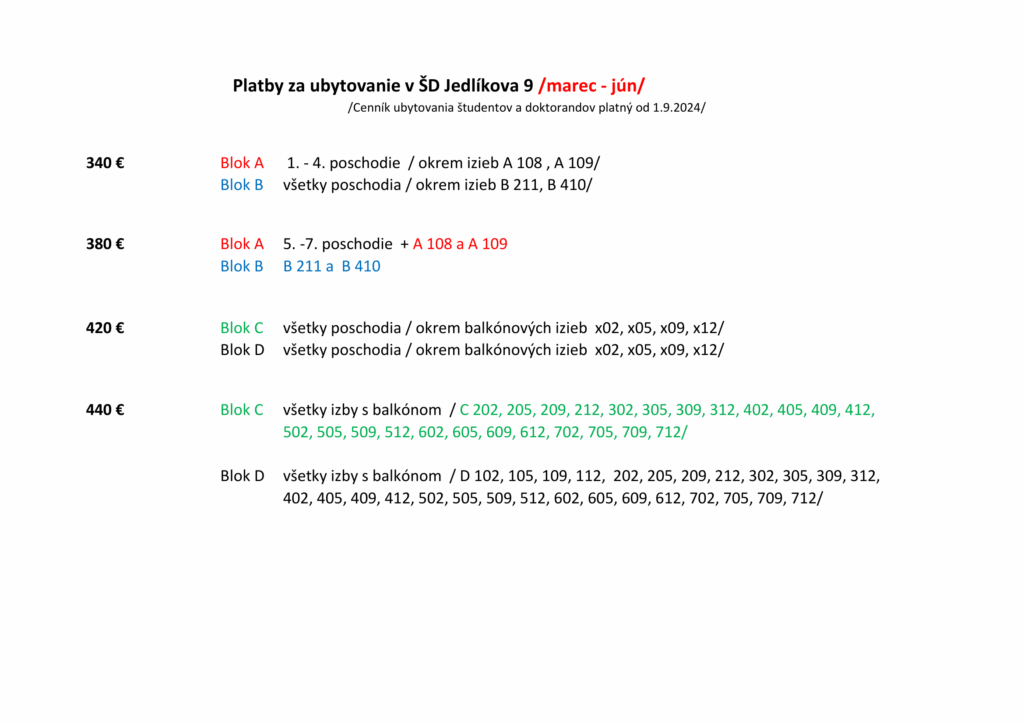 Platby za ubytovanie v ŠD Jedlíkova 9 /marec - jún/
/Cenník ubytovania študentov a doktorandov platný od 1.9.2024/

340 € Blok A 1. - 4. poschodie / okrem izieb A 108 , A 109/
Blok B všetky poschodia / okrem izieb B 211, B 410/

380 € Blok A 5. -7. poschodie + A 108 a A 109
Blok B B 211 a B 410

420 € Blok C všetky poschodia / okrem balkónových izieb x02, x05, x09, x12/
Blok D všetky poschodia / okrem balkónových izieb x02, x05, x09, x12/

440 € Blok C všetky izby s balkónom / C 202, 205, 209, 212, 302, 305, 309, 312, 402, 405, 409, 412, 502, 505, 509, 512, 602, 605, 609, 612, 702, 705, 709, 712/

Blok D všetky izby s balkónom / D 102, 105, 109, 112, 202, 205, 209, 212, 302, 305, 309, 312, 402, 405, 409, 412, 502, 505, 509, 512, 602, 605, 609, 612, 702, 705, 709, 712/